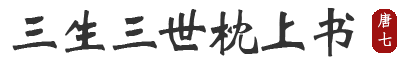 三生三世枕上书

唐七